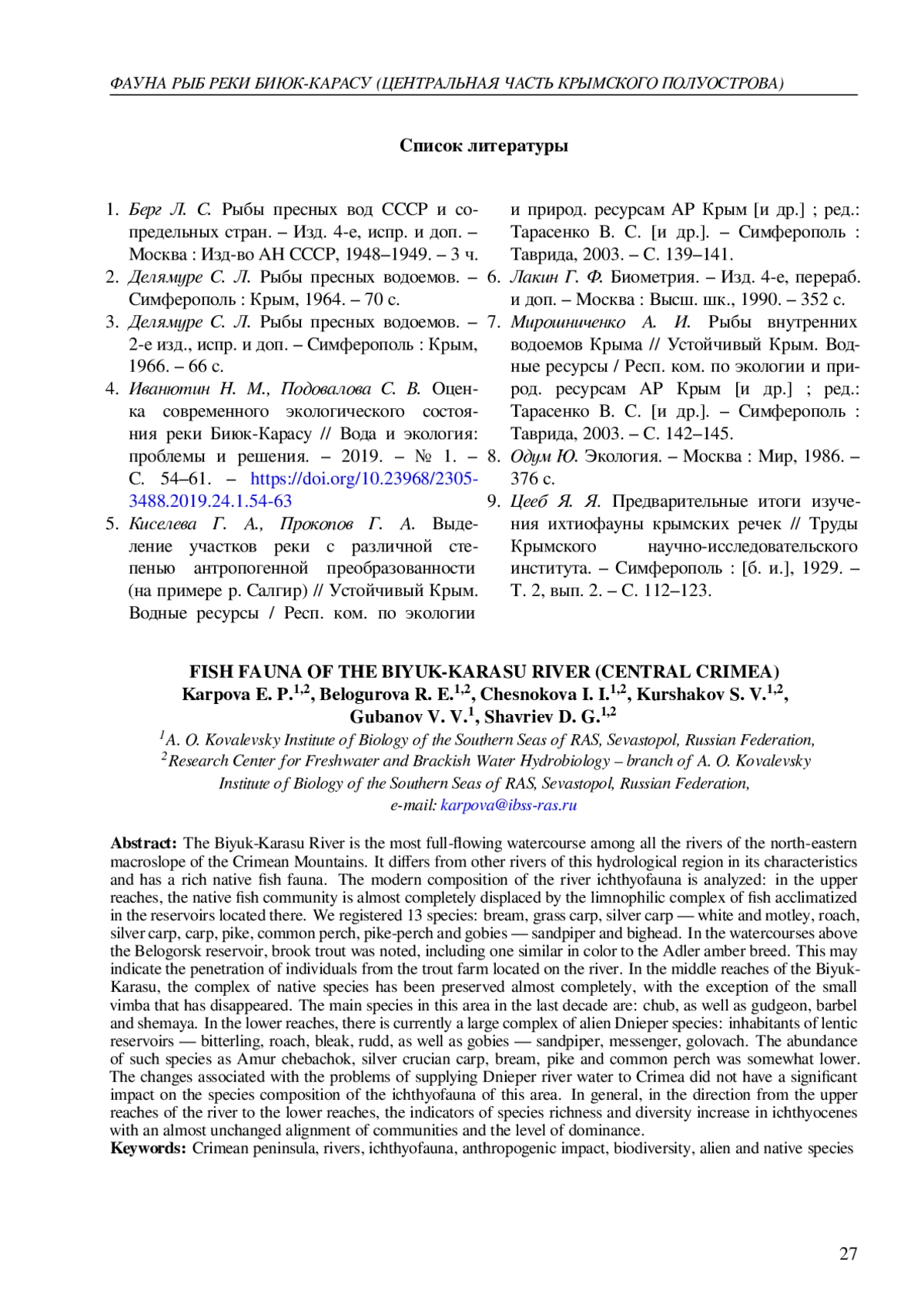 ФАУНА РЫБ РЕКИ БИЮК-КАРАСУ (ЦЕНТРАЛЬНАЯ ЧАСТЬ КРЫМСКОГО ПОЛУОСТРОВА)

Список литературы

1. Берг Л. С. Рыбы пресных вод СССР и сопредельных стран. – Изд. 4-е, испр. и доп. – Москва : Изд-во АН СССР, 1948–1949. – 3 ч.
2. Делямуре С. Л. Рыбы пресных водоемов. – Симферополь : Крым, 1964. – 70 с.
3. Делямуре С. Л. Рыбы пресных водоемов. – 2-е изд., испр. и доп. – Симферополь : Крым, 1966. – 66 с.
4. Иванютин Н. М., Подовалова С. В. Оценка современного экологического состояния реки Биюк-Карасу // Вода и экология: проблемы и решения. – 2019. – № 1. – С. 54–61. – https://doi.org/10.23968/2305-3488.2019.24.1.54-63
5. Киселева Г. А., Прокопов Г. А. Выделение участков реки с различной степенью антропогенной преобразованности (на примере р. Салгир) // Устойчивый Крым. Водные ресурсы / Респ. ком. по экологии и природ. ресурсам АР Крым [и др.] ; ред.: Тарасенко В. С. [и др.]. – Симферополь : Таврида, 2003. – С. 139–141.
6. Лакин Г. Ф. Биометрия. – Изд. 4-е, перераб. и доп. – Москва : Высш. шк., 1990. – 352 с.
7. Мирошниченко А. И. Рыбы внутренних водоемов Крыма // Устойчивый Крым. Водные ресурсы / Респ. ком. по экологии и природ. ресурсам АР Крым [и др.] ; ред.: Тарасенко В. С. [и др.]. – Симферополь : Таврида, 2003. – С. 142–145.
8. Одум Ю. Экология. – Москва : Мир, 1986. – 376 с.
9. Цееб Я. Я. Предварительные итоги изучения ихтиофауны крымских речек // Труды Крымского научно-исследовательского института. – Симферополь : [б. и.], 1929. – Т. 2, вып. 2. – С. 112–123.

FISH FAUNA OF THE BIYUK-KARASU RIVER (CENTRAL CRIMEA)
Karpova E. P.$^{1,2}$, Belogurova R. E.$^{1,2}$, Chesnokova I. I.$^{1,2}$, Kurshakov S. V.$^{1,2}$, Gubanov V. V.$^{1}$, Shavriev D. G.$^{1,2}$
$^{1}$A. O. Kovalevsky Institute of Biology of the Southern Seas of RAS, Sevastopol, Russian Federation,
$^{2}$Research Center for Freshwater and Brackish Water Hydrobiology – branch of A. O. Kovalevsky Institute of Biology of the Southern Seas of RAS, Sevastopol, Russian Federation,
e-mail: karpova@ibss-ras.ru

Abstract: The Biyuk-Karasu River is the most full-flowing watercourse among all the rivers of the north-eastern macroslope of the Crimean Mountains. It differs from other rivers of this hydrological region in its characteristics and has a rich native fish fauna. The modern composition of the river ichthyofauna is analyzed: in the upper reaches, the native fish community is almost completely displaced by the limnophilic complex of fish acclimatized in the reservoirs located there. We registered 13 species: bream, grass carp, silver carp — white and motley, roach, silver carp, carp, pike, common perch, pike-perch and gobies — sandpiper and bighead. In the watercourses above the Belogorsk reservoir, brook trout was noted, including one similar in color to the Adler amber breed. This may indicate the penetration of individuals from the trout farm located on the river. In the middle reaches of the Biyuk-Karasu, the complex of native species has been preserved almost completely, with the exception of the small vimba that has disappeared. The main species in this area in the last decade are: chub, as well as gudgeon, barbel and shemaya. In the lower reaches, there is currently a large complex of alien Dnieper species: inhabitants of lentic reservoirs — bitterling, roach, bleak, rudd, as well as gobies — sandpiper, messenger, golovach. The abundance of such species as Amur chebachok, silver crucian carp, bream, pike and common perch was somewhat lower. The changes associated with the problems of supplying Dnieper river water to Crimea did not have a significant impact on the species composition of the ichthyofauna of this area. In general, in the direction from the upper reaches of the river to the lower reaches, the indicators of species richness and diversity increase in ichthyocenes with an almost unchanged alignment of communities and the level of dominance.
Keywords: Crimean peninsula, rivers, ichthyofauna, anthropogenic impact, biodiversity, alien and native species

27